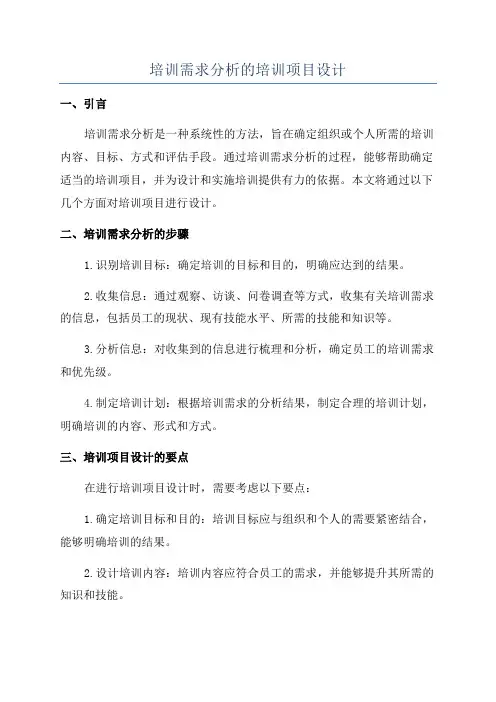 培训需求分析的培训项目设计

一、引言

培训需求分析是一种系统性的方法，旨在确定组织或个人所需的培训内容、目标、方式和评估手段。通过培训需求分析的过程，能够帮助确定适当的培训项目，并为设计和实施培训提供有力的依据。本文将通过以下几个方面对培训项目进行设计。

二、培训需求分析的步骤

1.识别培训目标：确定培训的目标和目的，明确应达到的结果。

2.收集信息：通过观察、访谈、问卷调查等方式，收集有关培训需求的信息，包括员工的现状、现有技能水平、所需的技能和知识等。

3.分析信息：对收集到的信息进行梳理和分析，确定员工的培训需求和优先级。

4.制定培训计划：根据培训需求的分析结果，制定合理的培训计划，明确培训的内容、形式和方式。

三、培训项目设计的要点

在进行培训项目设计时，需要考虑以下要点：

1.确定培训目标和目的：培训目标应与组织和个人的需要紧密结合，能够明确培训的结果。

2.设计培训内容：培训内容应符合员工的需求，并能够提升其所需的知识和技能。